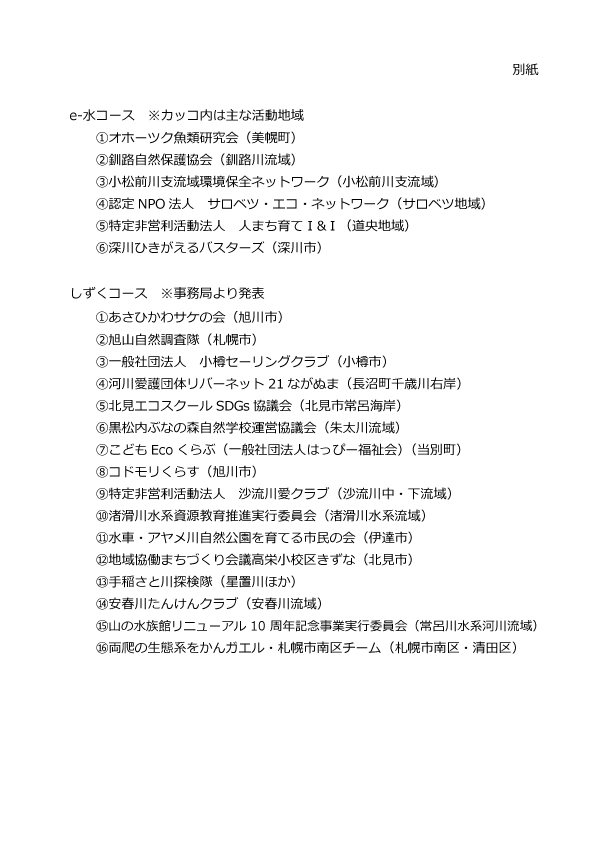 別紙

e-水コース　※カッコ内は主な活動地域
①オホーツク魚類研究会（美幌町）
②釧路自然保護協会（釧路川流域）
③小松前川支流域環境保全ネットワーク（小松前川支流域）
④認定 NPO 法人　サロベツ・エコ・ネットワーク（サロベツ地域）
⑤特定非営利活動法人　人まち育て I & I（道央地域）
⑥深川ひきがえるバスターズ（深川市）

しずくコース　※事務局より発表
①あさひかわサケの会（旭川市）
②旭山自然調査隊（札幌市）
③一般社団法人　小樽セーリングクラブ（小樽市）
④河川愛護団体リバーネット 21 ながぬま（長沼町千歳川右岸）
⑤北見エコスクール SDGs 協議会（北見市常呂海岸）
⑥黒松内ぶなの森自然学校運営協議会（朱太川流域）
⑦こども Eco くらぶ（一般社団法人はっぴー福祉会）（当別町）
⑧コドモリくらす（旭川市）
⑨特定非営利活動法人　沙流川愛クラブ（沙流川中・下流域）
⑩渚滑川水系資源教育推進実行委員会（渚滑川水系流域）
⑪水車・アヤメ川自然公園を育てる市民の会（伊達市）
⑫地域協働まちづくり会議高栄小校区きずな（北見市）
⑬手稲さと川探検隊（星置川ほか）
⑭安春川たんけんクラブ（安春川流域）
⑮山の水族館リニューアル 10 周年記念事業実行委員会（常呂川水系河川流域）
⑯両爬の生態系をかんガエル・札幌市南区チーム（札幌市南区・清田区）